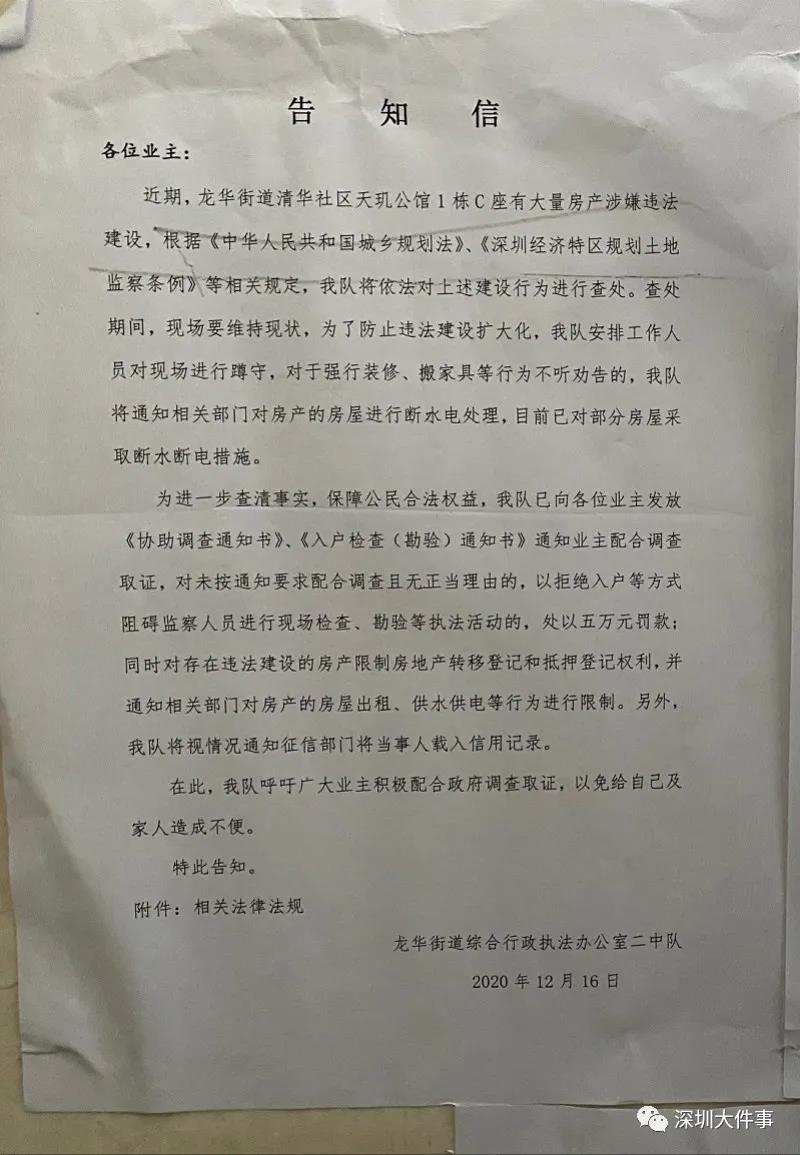 告 知 信

各位业主：

近期，龙华街道清华社区天玑公馆1栋C座有大量房产涉嫌违法建设，根据《中华人民共和国城乡规划法》、《深圳经济特区规划土地监察条例》等相关规定，我队将依法对上述建设行为进行查处。查处期间，现场要维持现状，为了防止违法建设扩大化，我队安排工作人员对现场进行蹲守，对于强行装修、搬家具等行为不听劝告的，我队将通知相关部门对房产的房屋进行断水电处理，目前已对部分房屋采取断水断电措施。

为进一步查清事实，保障公民合法权益，我队已向各位业主发放《协助调查通知书》、《入户检查（勘验）通知书》通知业主配合调查取证，对未按通知要求配合调查且无正当理由的，以拒绝入户等方式阻碍监察人员进行现场检查、勘验等执法活动的，处以五万元罚款；同时对存在违法建设的房产限制房地产转移登记和抵押登记权利，并通知相关部门对房产的房屋出租、供水供电等行为进行限制。另外，我队将视情况通知征信部门将当事人载入信用记录。

在此，我队呼吁广大业主积极配合政府调查取证，以免给自己及家人造成不便。

特此告知。

附件：相关法律法规

龙华街道综合行政执法办公室二中队

2020年12月16日

深圳大件事